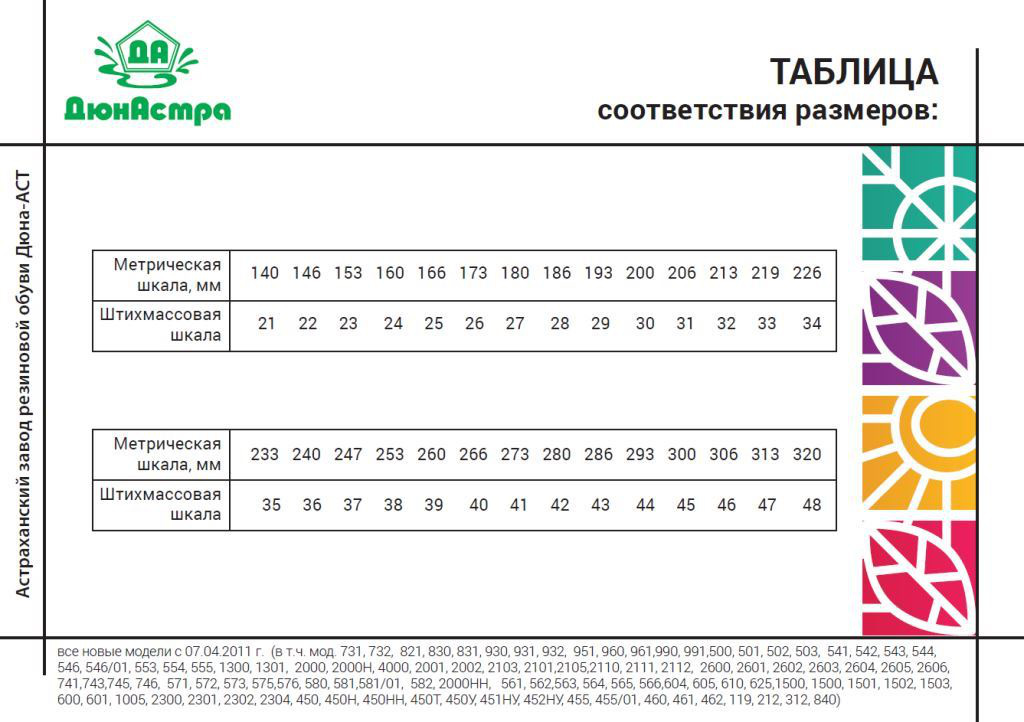 ДА
ДюнАстра

ТАБЛИЦА
соответствия размеров:

Астраханский завод резиновой обуви Дюна-АСТ

| Метрическая шкала, мм | 140 | 146 | 153 | 160 | 166 | 173 | 180 | 186 | 193 | 200 | 206 | 213 | 219 | 226 |
|---|---|---|---|---|---|---|---|---|---|---|---|---|---|---|
| Штихмассовая шкала | 21 | 22 | 23 | 24 | 25 | 26 | 27 | 28 | 29 | 30 | 31 | 32 | 33 | 34 |

| Метрическая шкала, мм | 233 | 240 | 247 | 253 | 260 | 266 | 273 | 280 | 286 | 293 | 300 | 306 | 313 | 320 |
|---|---|---|---|---|---|---|---|---|---|---|---|---|---|---|
| Штихмассовая шкала | 35 | 36 | 37 | 38 | 39 | 40 | 41 | 42 | 43 | 44 | 45 | 46 | 47 | 48 |

все новые модели с 07.04.2011 г. (в т.ч. мод. 731, 732, 821, 830, 831, 930, 931, 932, 951, 960, 961,990, 991,500, 501, 502, 503, 541, 542, 543, 544, 546, 546/01, 553, 554, 555, 1300, 1301, 2000, 2000Н, 4000, 2001, 2002, 2103, 2101,2105,2110, 2111, 2112, 2600, 2601, 2602, 2603, 2604, 2605, 2606, 741,743,745, 746, 571, 572, 573, 575,576, 580, 581,581/01, 582, 2000НН, 561, 562,563, 564, 565, 566,604, 605, 610, 625,1500, 1500, 1501, 1502, 1503, 600, 601, 1005, 2300, 2301, 2302, 2304, 450, 450Н, 450НН, 450Т, 450У, 451НУ, 452НУ, 455, 455/01, 460, 461, 462, 119, 212, 312, 840)